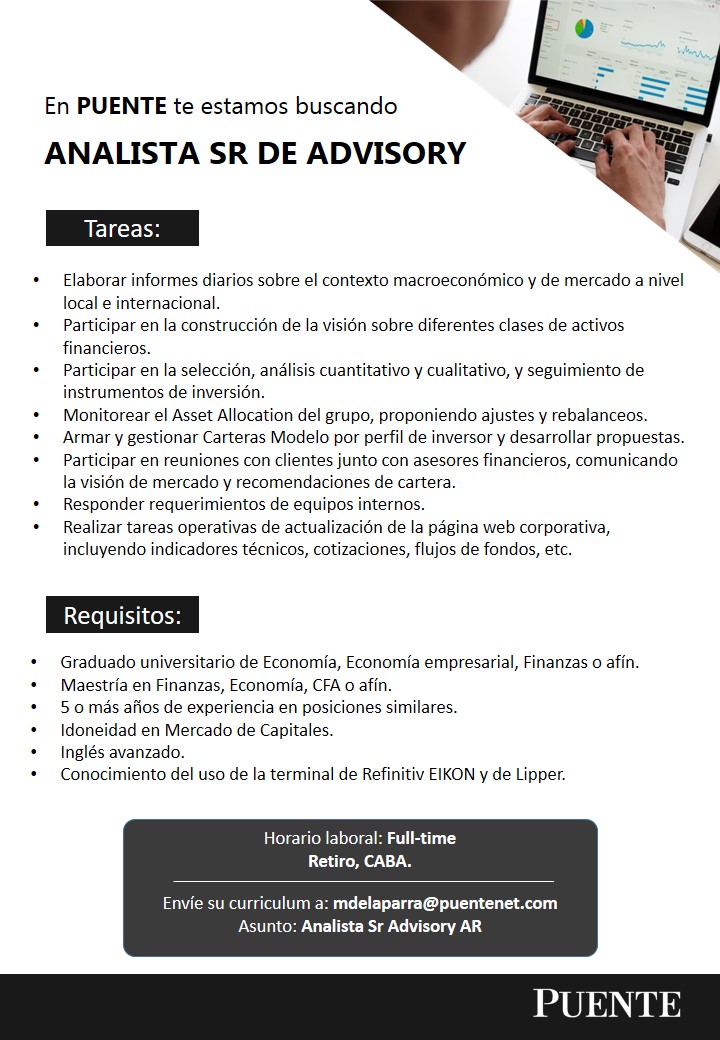 En PUENTE te estamos buscando

ANALISTA SR DE ADVISORY

Tareas:

• Elaborar informes diarios sobre el contexto macroeconómico y de mercado a nivel local e internacional.
• Participar en la construcción de la visión sobre diferentes clases de activos financieros.
• Participar en la selección, análisis cuantitativo y cualitativo, y seguimiento de instrumentos de inversión.
• Monitorear el Asset Allocation del grupo, proponiendo ajustes y rebalanceos.
• Armar y gestionar Carteras Modelo por perfil de inversor y desarrollar propuestas.
• Participar en reuniones con clientes junto con asesores financieros, comunicando la visión de mercado y recomendaciones de cartera.
• Responder requerimientos de equipos internos.
• Realizar tareas operativas de actualización de la página web corporativa, incluyendo indicadores técnicos, cotizaciones, flujos de fondos, etc.

Requisitos:

• Graduado universitario de Economía, Economía empresarial, Finanzas o afín.
• Maestría en Finanzas, Economía, CFA o afín.
• 5 o más años de experiencia en posiciones similares.
• Idoneidad en Mercado de Capitales.
• Inglés avanzado.
• Conocimiento del uso de la terminal de Refinitiv EIKON y de Lipper.

Horario laboral: Full-time
Retiro, CABA.

Envíe su curriculum a: mdelaparra@puentenet.com
Asunto: Analista Sr Advisory AR

PUENTE